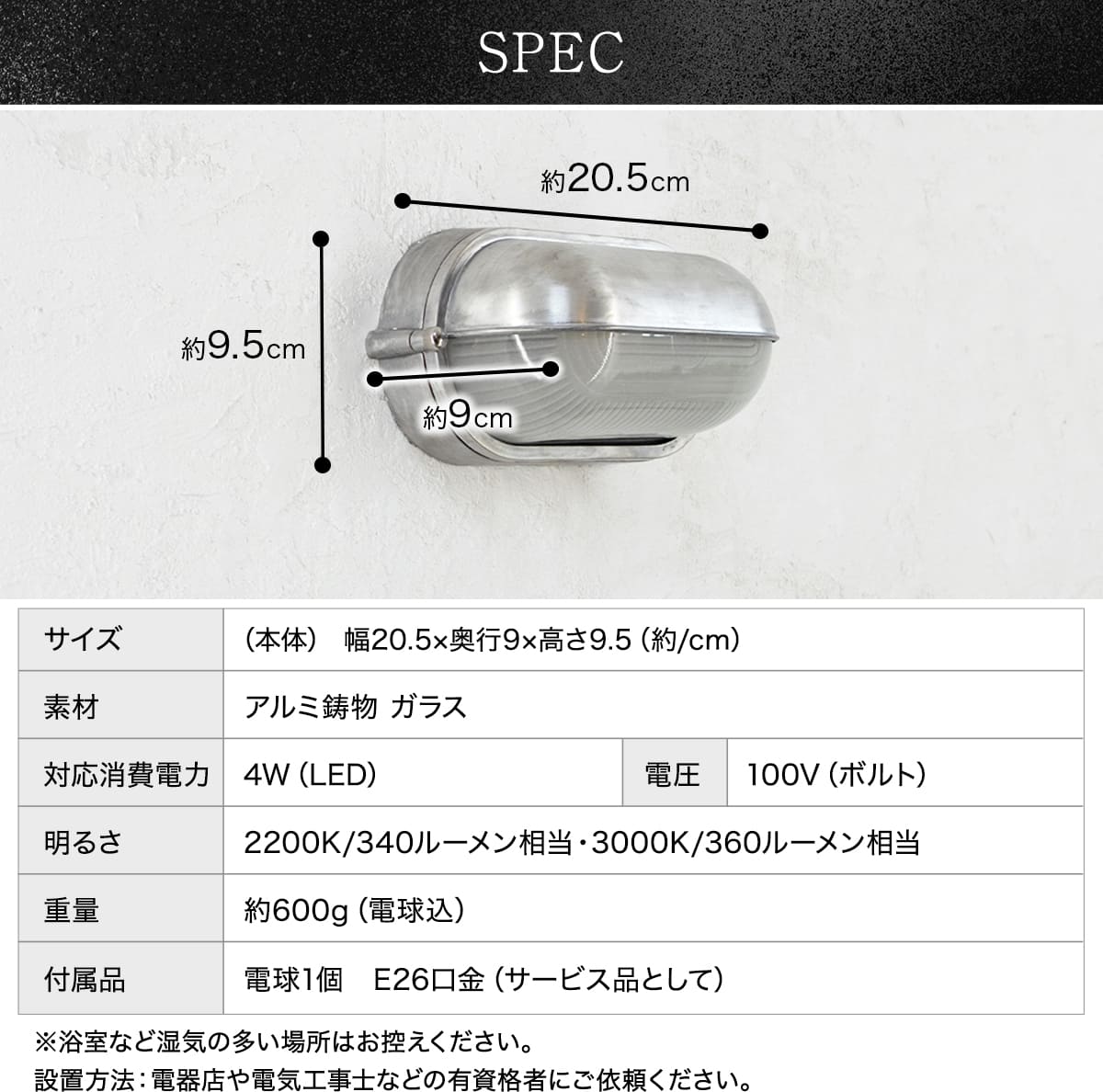 SPEC

約20.5cm

約9.5cm

約9cm

| サイズ | （本体） 幅20.5×奥行9×高さ9.5（約/cm） | | |
|---|---|---|---|
| 素材 | アルミ鋳物 ガラス | | |
| 対応消費電力 | 4W（LED） | 電圧 | 100V（ボルト） |
| 明るさ | 2200K/340ルーメン相当・3000K/360ルーメン相当 | | |
| 重量 | 約600g（電球込） | | |
| 付属品 | 電球1個 E26口金（サービス品として） | | |

※浴室など湿気の多い場所はお控えください。

設置方法：電器店や電気工事士などの有資格者にご依頼ください。